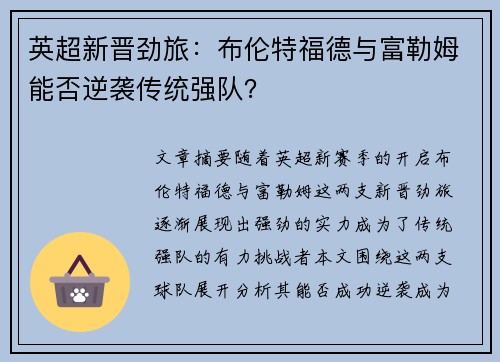 英超新晋劲旅：布伦特福德与富勒姆能否逆袭传统强队？

文章摘要随着英超新赛季的开启布伦特福德与富勒姆这两支新晋劲旅逐渐展现出强劲的实力成为了传统强队的有力挑战者本文围绕这两支球队展开分析其能否成功逆袭成为